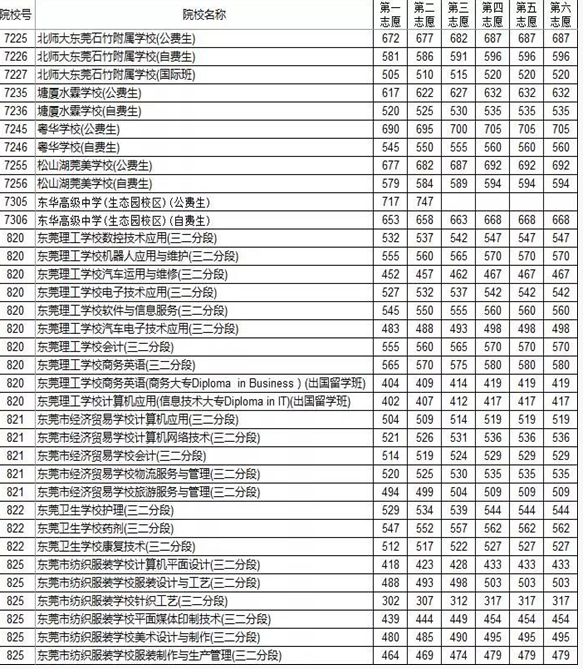 | 院校号 | 院校名称 | 第一志愿 | 第二志愿 | 第三志愿 | 第四志愿 | 第五志愿 | 第六志愿 |
|---|---|---|---|---|---|---|---|
| 7225 | 北师大东莞石竹附属学校(公费生) | 672 | 677 | 682 | 687 | 687 | 687 |
| 7226 | 北师大东莞石竹附属学校(自费生) | 581 | 586 | 591 | 596 | 596 | 596 |
| 7227 | 北师大东莞石竹附属学校(国际班) | 505 | 510 | 515 | 520 | 520 | 520 |
| 7235 | 塘厦水霖学校(公费生) | 617 | 622 | 627 | 632 | 632 | 632 |
| 7236 | 塘厦水霖学校(自费生) | 520 | 525 | 530 | 535 | 535 | 535 |
| 7245 | 粤华学校(公费生) | 690 | 695 | 700 | 705 | 705 | 705 |
| 7246 | 粤华学校(自费生) | 545 | 550 | 555 | 560 | 560 | 560 |
| 7255 | 松山湖莞美学校(公费生) | 677 | 682 | 687 | 692 | 692 | 692 |
| 7256 | 松山湖莞美学校(自费生) | 579 | 584 | 589 | 594 | 594 | 594 |
| 7305 | 东华高级中学（生态园校区）（公费生） | 717 | 747 | | | | |
| 7306 | 东华高级中学（生态园校区）（自费生） | 653 | 658 | 663 | 668 | 668 | 668 |
| 820 | 东莞理工学校数控技术应用(三二分段) | 532 | 537 | 542 | 547 | 547 | 547 |
| 820 | 东莞理工学校机器人应用与维护(三二分段) | 555 | 560 | 565 | 570 | 570 | 570 |
| 820 | 东莞理工学校汽车运用与维修(三二分段) | 452 | 457 | 462 | 467 | 467 | 467 |
| 820 | 东莞理工学校电子技术应用(三二分段) | 527 | 532 | 537 | 542 | 542 | 542 |
| 820 | 东莞理工学校软件与信息服务(三二分段) | 545 | 550 | 555 | 560 | 560 | 560 |
| 820 | 东莞理工学校汽车电子技术应用(三二分段) | 483 | 488 | 493 | 498 | 498 | 498 |
| 820 | 东莞理工学校会计(三二分段) | 555 | 560 | 565 | 570 | 570 | 570 |
| 820 | 东莞理工学校商务英语(三二分段) | 565 | 570 | 575 | 580 | 580 | 580 |
| 820 | 东莞理工学校商务英语(商务大专Diploma in Business )(出国留学班) | 404 | 409 | 414 | 419 | 419 | 419 |
| 820 | 东莞理工学校计算机应用(信息技术大专Diploma in IT)(出国留学班) | 402 | 407 | 412 | 417 | 417 | 417 |
| 821 | 东莞市经济贸易学校计算机应用(三二分段) | 504 | 509 | 514 | 519 | 519 | 519 |
| 821 | 东莞市经济贸易学校计算机网络技术(三二分段) | 521 | 526 | 531 | 536 | 536 | 536 |
| 821 | 东莞市经济贸易学校会计(三二分段) | 514 | 519 | 524 | 529 | 529 | 529 |
| 821 | 东莞市经济贸易学校物流服务与管理(三二分段) | 520 | 525 | 530 | 535 | 535 | 535 |
| 821 | 东莞市经济贸易学校旅游服务与管理(三二分段) | 494 | 499 | 504 | 509 | 509 | 509 |
| 822 | 东莞卫生学校护理(三二分段) | 529 | 534 | 539 | 544 | 544 | 544 |
| 822 | 东莞卫生学校药剂(三二分段) | 547 | 552 | 557 | 562 | 562 | 562 |
| 822 | 东莞卫生学校康复技术(三二分段) | 512 | 517 | 522 | 527 | 527 | 527 |
| 825 | 东莞市纺织服装学校计算机平面设计(三二分段) | 418 | 423 | 428 | 433 | 433 | 433 |
| 825 | 东莞市纺织服装学校服装设计与工艺(三二分段) | 488 | 493 | 498 | 503 | 503 | 503 |
| 825 | 东莞市纺织服装学校针织工艺(三二分段) | 302 | 307 | 312 | 317 | 317 | 317 |
| 825 | 东莞市纺织服装学校平面媒体印制技术(三二分段) | 439 | 444 | 449 | 454 | 454 | 454 |
| 825 | 东莞市纺织服装学校美术设计与制作(三二分段) | 480 | 485 | 490 | 495 | 495 | 495 |
| 825 | 东莞市纺织服装学校服装制作与生产管理(三二分段) | 464 | 469 | 474 | 479 | 479 | 479 |